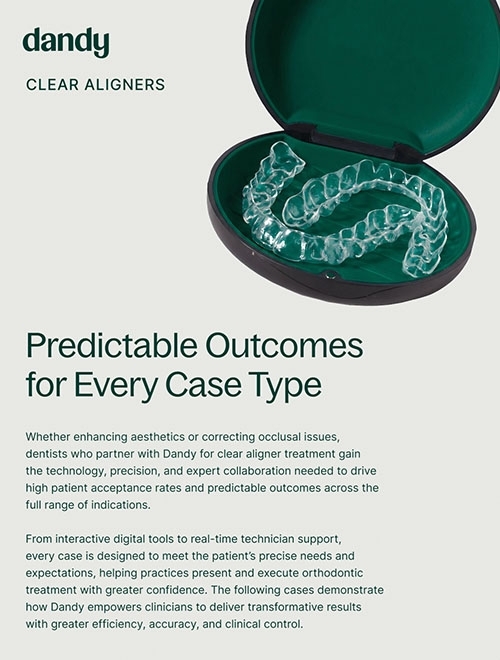 dandy

CLEAR ALIGNERS

Predictable Outcomes for Every Case Type

Whether enhancing aesthetics or correcting occlusal issues, dentists who partner with Dandy for clear aligner treatment gain the technology, precision, and expert collaboration needed to drive high patient acceptance rates and predictable outcomes across the full range of indications.

From interactive digital tools to real-time technician support, every case is designed to meet the patient's precise needs and expectations, helping practices present and execute orthodontic treatment with greater confidence. The following cases demonstrate how Dandy empowers clinicians to deliver transformative results with greater efficiency, accuracy, and clinical control.